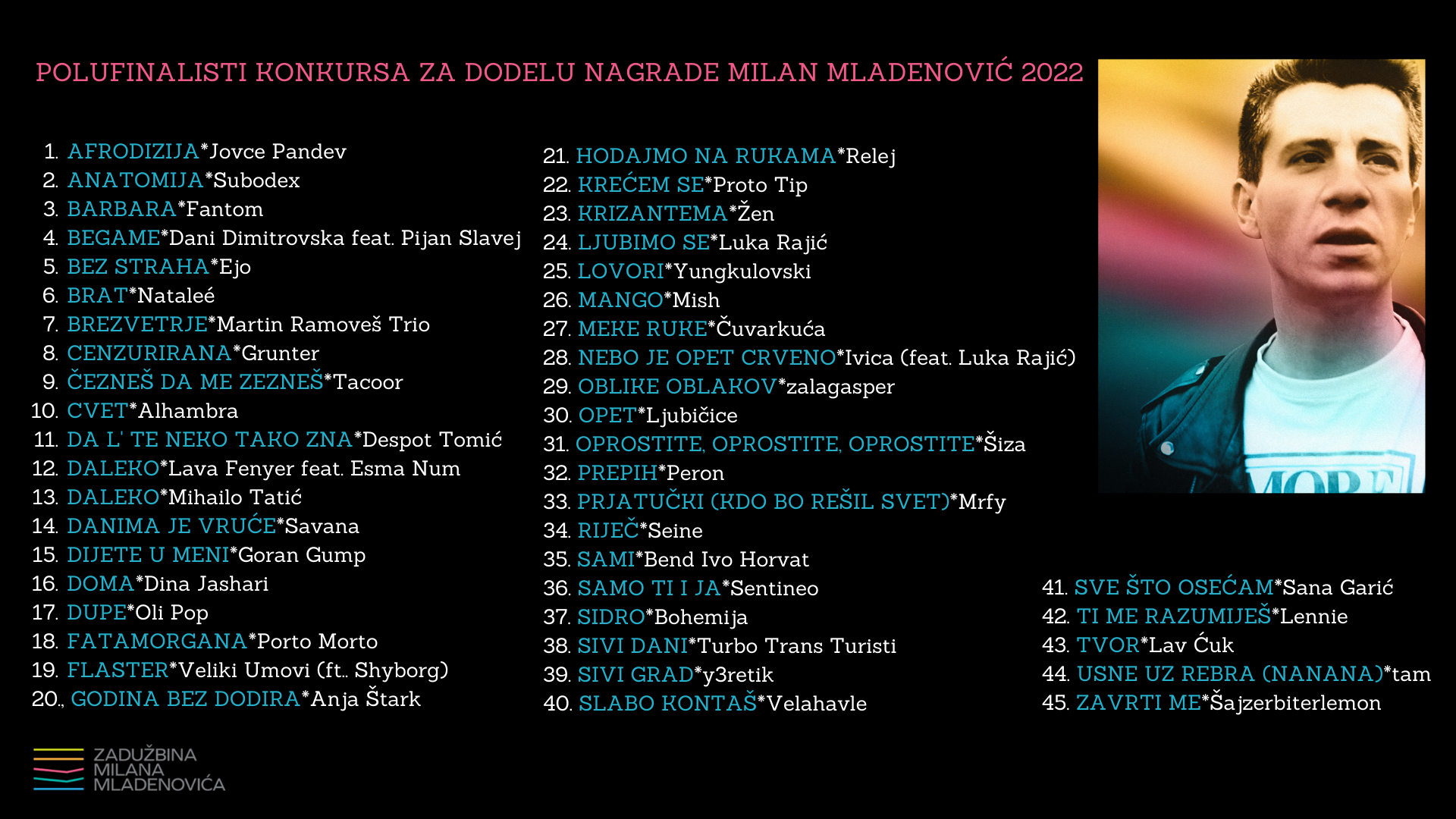 POLUFINALISTI KONKURSA ZA DODELU NAGRADE MILAN MLADENOVIĆ 2022

1. AFRODIZIJA*Jovce Pandev
2. ANATOMIJA*Subodex
3. BARBARA*Fantom
4. BEGAME*Dani Dimitrovska feat. Pijan Slavej
5. BEZ STRAHA*Ejo
6. BRAT*Nataleé
7. BREZVETRJE*Martin Ramoveš Trio
8. CENZURIRANA*Grunter
9. ČEZNEŠ DA ME ZEZNEŠ*Tacoor
10. CVET*Alhambra
11. DA L' TE NEKO TAKO ZNA*Despot Tomić
12. DALEKO*Lava Fenyer feat. Esma Num
13. DALEKO*Mihailo Tatić
14. DANIMA JE VRUĆE*Savana
15. DIJETE U MENI*Goran Gump
16. DOMA*Dina Jashari
17. DUPE*Oli Pop
18. FATAMORGANA*Porto Morto
19. FLASTER*Veliki Umovi (ft.. Shyborg)
20., GODINA BEZ DODIRA*Anja Štark

21. HODAJMO NA RUKAMA*Relej
22. KREĆEM SE*Proto Tip
23. KRIZANTEMA*Žen
24. LJUBIMO SE*Luka Rajić
25. LOVORI*Yungkulovski
26. MANGO*Mish
27. MEKE RUKE*Čuvarkuća
28. NEBO JE OPET CRVENO*Ivica (feat. Luka Rajić)
29. OBLIKE OBLAKOV*zalagasper
30. OPET*Ljubičice
31. OPROSTITE, OPROSTITE, OPROSTITE*Šiza
32. PREPIH*Peron
33. PRJATUČKI (KDO BO REŠIL SVET)*Mrfy
34. RIJEČ*Seine
35. SAMI*Bend Ivo Horvat
36. SAMO TI I JA*Sentineo
37. SIDRO*Bohemija
38. SIVI DANI*Turbo Trans Turisti
39. SIVI GRAD*y3retik
40. SLABO KONTAŠ*Velahavle

41. SVE ŠTO OSEĆAM*Sana Garić
42. TI ME RAZUMIJEŠ*Lennie
43. TVOR*Lav Ćuk
44. USNE UZ REBRA (NANANA)*tam
45. ZAVRTI ME*Šajzerbiterlemon

ZADUŽBINA
MILANA
MLADENOVIĆA